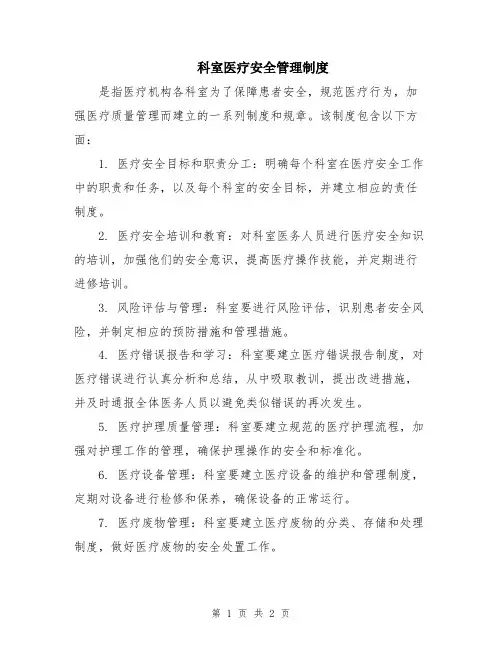 科室医疗安全管理制度

是指医疗机构各科室为了保障患者安全，规范医疗行为，加强医疗质量管理而建立的一系列制度和规章。该制度包含以下方面：

1. 医疗安全目标和职责分工：明确每个科室在医疗安全工作中的职责和任务，以及每个科室的安全目标，并建立相应的责任制度。

2. 医疗安全培训和教育：对科室医务人员进行医疗安全知识的培训，加强他们的安全意识，提高医疗操作技能，并定期进行进修培训。

3. 风险评估与管理：科室要进行风险评估，识别患者安全风险，并制定相应的预防措施和管理措施。

4. 医疗错误报告和学习：科室要建立医疗错误报告制度，对医疗错误进行认真分析和总结，从中吸取教训，提出改进措施，并及时通报全体医务人员以避免类似错误的再次发生。

5. 医疗护理质量管理：科室要建立规范的医疗护理流程，加强对护理工作的管理，确保护理操作的安全和标准化。

6. 医疗设备管理：科室要建立医疗设备的维护和管理制度，定期对设备进行检修和保养，确保设备的正常运行。

7. 医疗废物管理：科室要建立医疗废物的分类、存储和处理制度，做好医疗废物的安全处置工作。

第 1 页 共 2 页